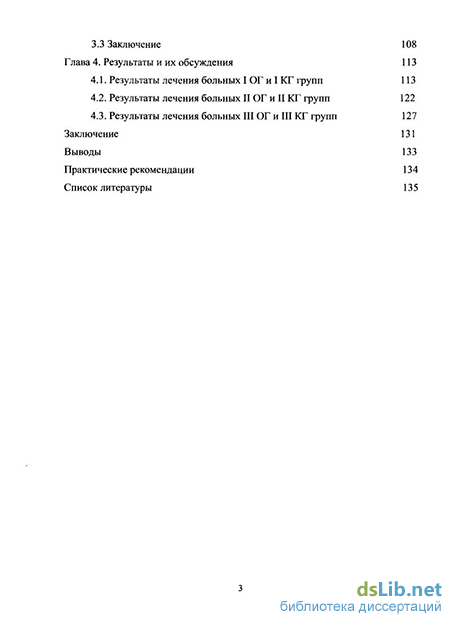 3.3 Заключение 108

Глава 4. Результаты и их обсуждения 113

4.1. Результаты лечения больных I ОГ и I КГ групп 113

4.2. Результаты лечения больных II ОГ и II КГ групп 122

4.3. Результаты лечения больных III ОГ и III КГ групп 127

Заключение 131

Выводы 133

Практические рекомендации 134

Список литературы 135

3

dsLib.net
библиотека диссертаций